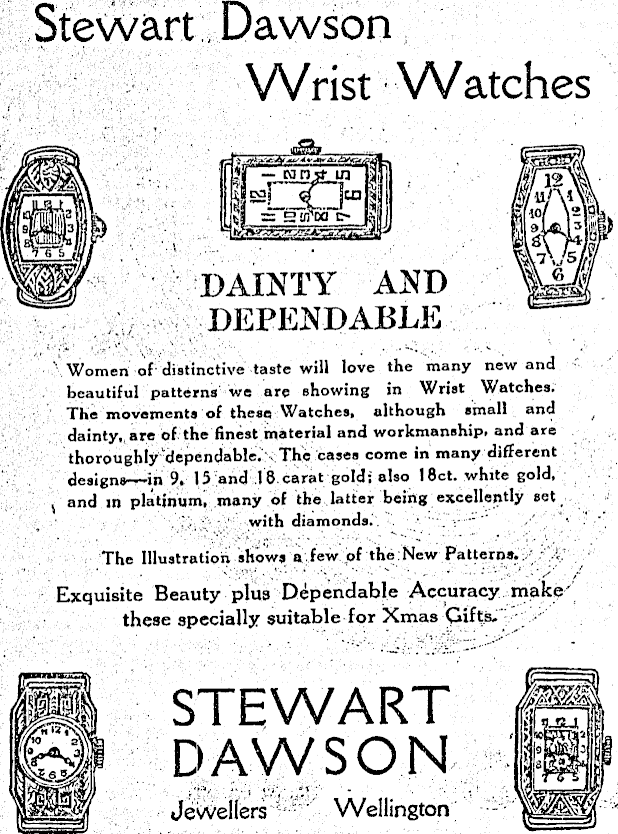 Stewart Dawson
Wrist Watches

DAINTY AND DEPENDABLE

Women of distinctive taste will love the many new and beautiful patterns we are showing in Wrist Watches. The movements of these Watches, although small and dainty, are of the finest material and workmanship, and are thoroughly dependable. The cases come in many different designs—in 9, 15 and 18 carat gold; also 18ct. white gold, and in platinum, many of the latter being excellently set with diamonds.

The Illustration shows a few of the New Patterns.

Exquisite Beauty plus Dependable Accuracy make these specially suitable for Xmas Gifts.

STEWART DAWSON
Jewellers Wellington